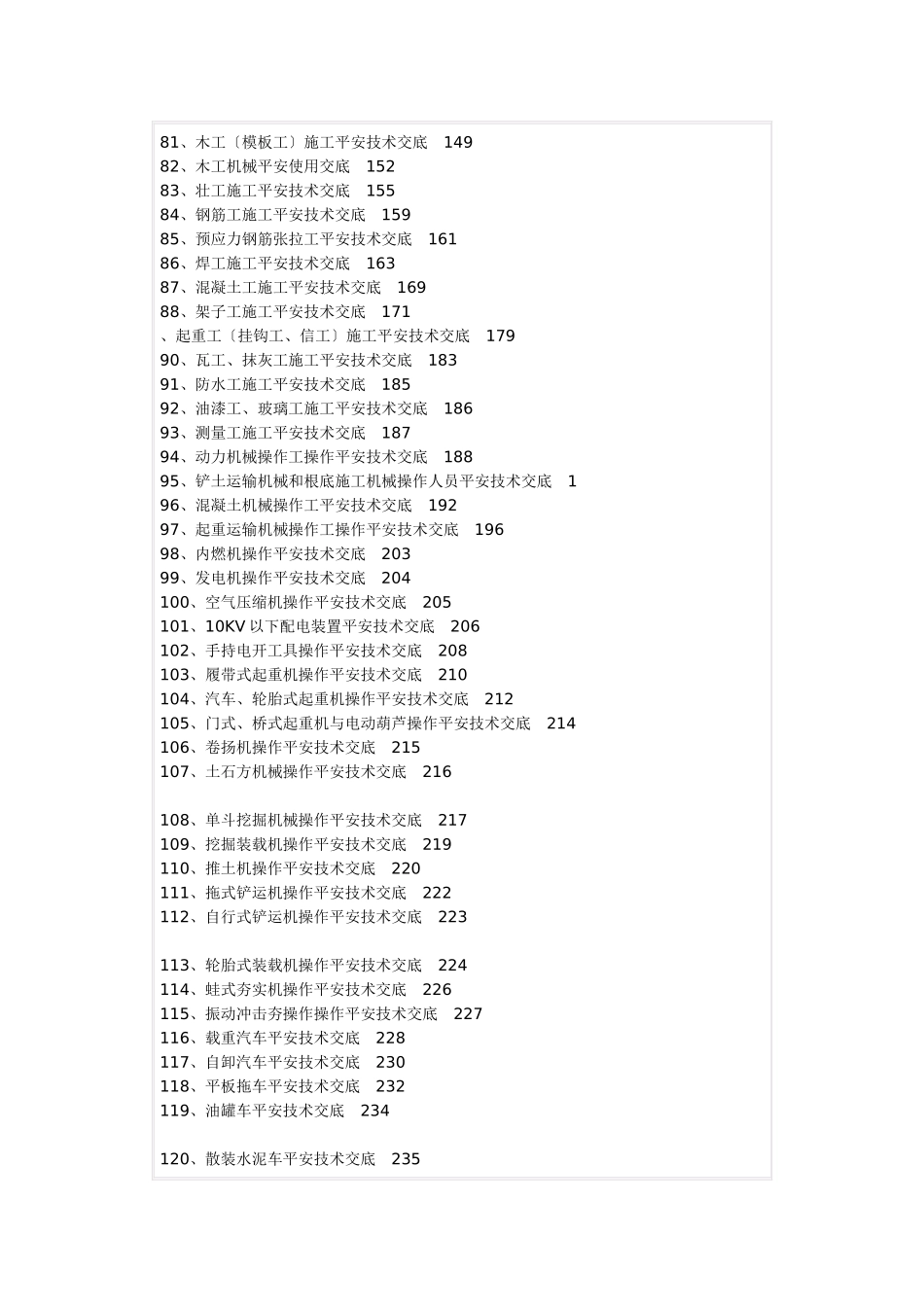 81、木工〔模板工〕施工平安技术交底　149
82、木工机械平安使用交底　152
83、壮工施工平安技术交底　155
84、钢筋工施工平安技术交底　159
85、预应力钢筋张拉工平安技术交底　161
86、焊工施工平安技术交底　163
87、混凝土工施工平安技术交底　169
88、架子工施工平安技术交底　171
、起重工〔挂钩工、信工〕施工平安技术交底　179
90、瓦工、抹灰工施工平安技术交底　183
91、防水工施工平安技术交底　185
92、油漆工、玻璃工施工平安技术交底　186
93、测量工施工平安技术交底　187
94、动力机械操作工操作平安技术交底　188
95、铲土运输机械和根底施工机械操作人员平安技术交底　1
96、混凝土机械操作工平安技术交底　192
97、起重运输机械操作工操作平安技术交底　196
98、内燃机操作平安技术交底　203
99、发电机操作平安技术交底　204
100、空气压缩机操作平安技术交底　205
101、10KV 以下配电装置平安技术交底　206
102、手持电开工具操作平安技术交底　208
103、履带式起重机操作平安技术交底　210
104、汽车、轮胎式起重机操作平安技术交底　212
105、门式、桥式起重机与电动葫芦操作平安技术交底　214
106、卷扬机操作平安技术交底　215
107、土石方机械操作平安技术交底　216

108、单斗挖掘机械操作平安技术交底　217
109、挖掘装载机操作平安技术交底　219
110、推土机操作平安技术交底　220
111、拖式铲运机操作平安技术交底　222
112、自行式铲运机操作平安技术交底　223

113、轮胎式装载机操作平安技术交底　224
114、蛙式夯实机操作平安技术交底　226
115、振动冲击夯操作操作平安技术交底　227
116、载重汽车平安技术交底　228
117、自卸汽车平安技术交底　230
118、平板拖车平安技术交底　232
119、油罐车平安技术交底　234

120、散装水泥车平安技术交底　235